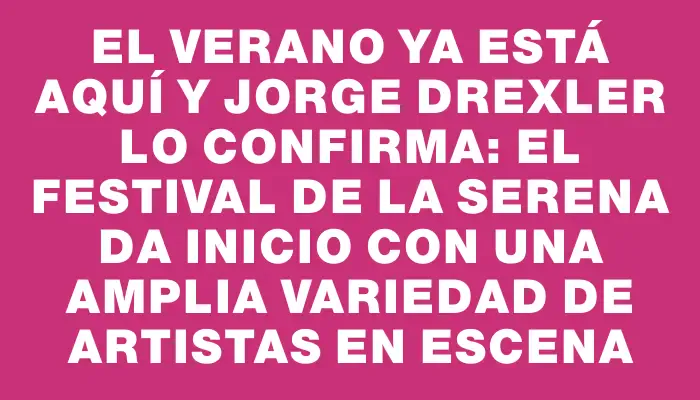 EL VERANO YA ESTÁ AQUÍ Y JORGE DREXLER LO CONFIRMA: EL FESTIVAL DE LA SERENA DA INICIO CON UNA AMPLIA VARIEDAD DE ARTISTAS EN ESCENA